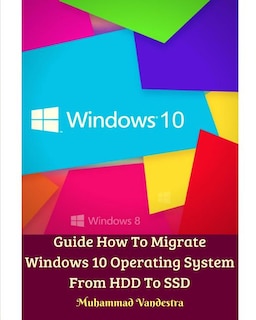 Windows 10

Windows 8

Guide How To Migrate Windows 10 Operating System From HDD To SSD

Muhammad Vandestra